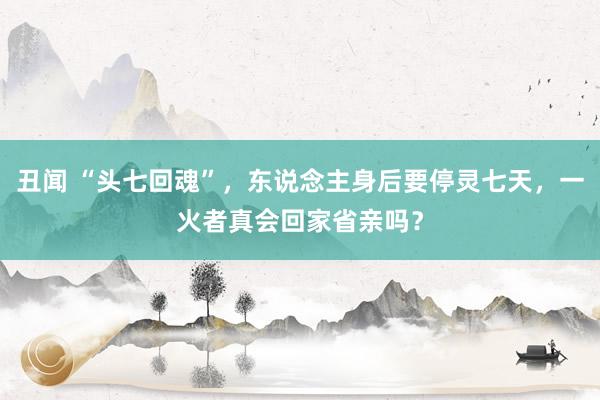 丑闻“头七回魂”，东说念主身后要停灵七天，一火者真会回家省亲吗？